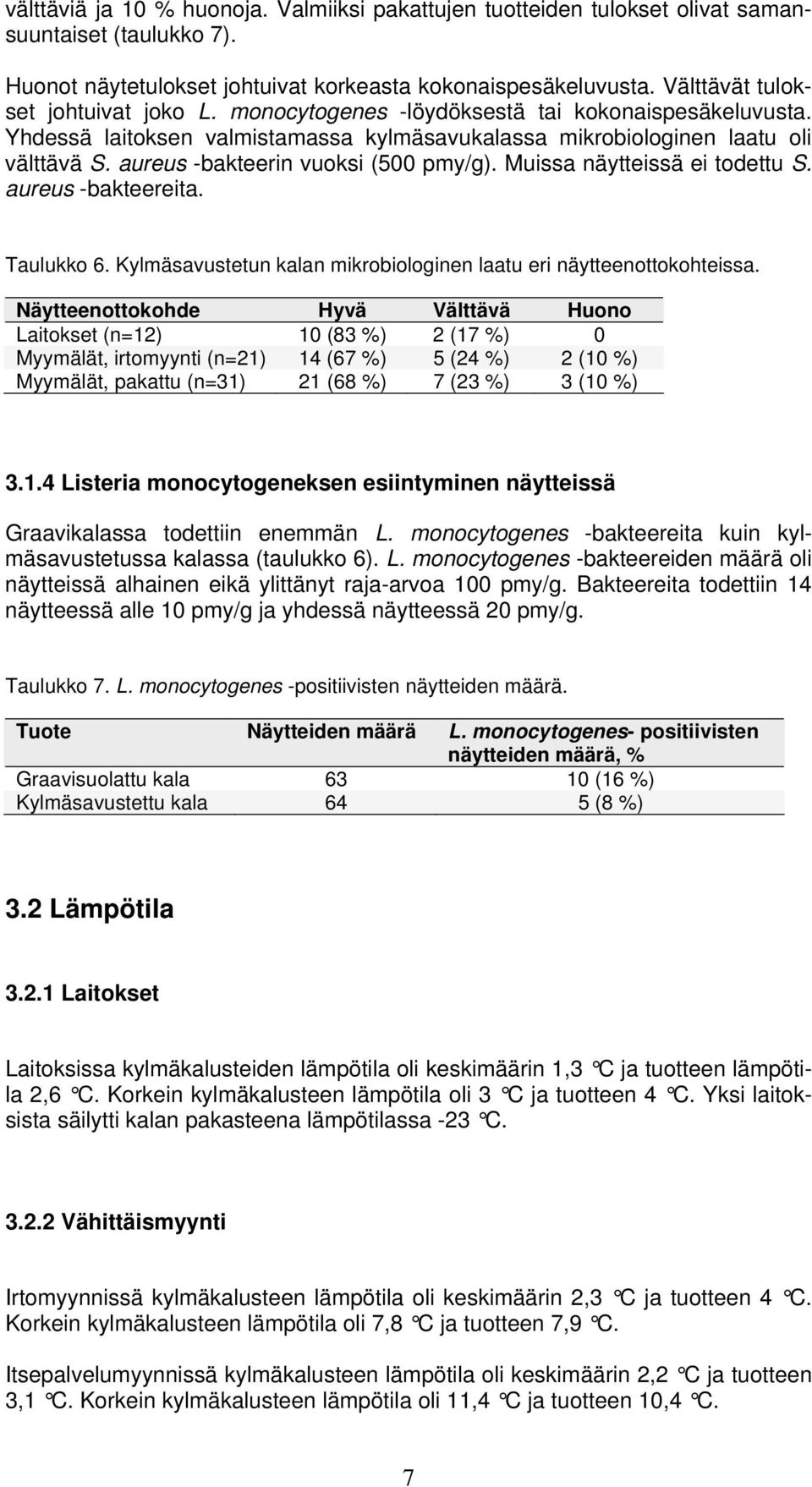 välttäviä ja 10 % huonoja. Valmiiksi pakattujen tuotteiden tulokset olivat samansuuntaiset (taulukko 7).

Huonot näytetulokset johtuivat korkeasta kokonaispesäkeluvusta. Välttävät tulokset johtuivat joko L. monocytogenes -löydöksestä tai kokonaispesäkeluvusta. Yhdessä laitoksen valmistamassa kylmäsavukalassa mikrobiologinen laatu oli välttävä S. aureus -bakteerin vuoksi (500 pmy/g). Muissa näytteissä ei todettu S. aureus -bakteereita.

Taulukko 6. Kylmäsavustetun kalan mikrobiologinen laatu eri näytteenottokohteissa.

| Näytteenottokohde | Hyvä | Välttävä | Huono |
|---|---|---|---|
| Laitokset (n=12) | 10 (83 %) | 2 (17 %) | 0 |
| Myymälät, irtomyynti (n=21) | 14 (67 %) | 5 (24 %) | 2 (10 %) |
| Myymälät, pakattu (n=31) | 21 (68 %) | 7 (23 %) | 3 (10 %) |

3.1.4 Listeria monocytogeneksen esiintyminen näytteissä

Graavikalassa todettiin enemmän L. monocytogenes -bakteereita kuin kylmäsavustetussa kalassa (taulukko 6). L. monocytogenes -bakteereiden määrä oli näytteissä alhainen eikä ylittänyt raja-arvoa 100 pmy/g. Bakteereita todettiin 14 näytteessä alle 10 pmy/g ja yhdessä näytteessä 20 pmy/g.

Taulukko 7. L. monocytogenes -positiivisten näytteiden määrä.

| Tuote | Näytteiden määrä | L. monocytogenes- positiivisten näytteiden määrä, % |
|---|---|---|
| Graavisuolattu kala | 63 | 10 (16 %) |
| Kylmäsavustettu kala | 64 | 5 (8 %) |

3.2 Lämpötila

3.2.1 Laitokset

Laitoksissa kylmäkalusteiden lämpötila oli keskimäärin 1,3 °C ja tuotteen lämpötila 2,6 °C. Korkein kylmäkalusteen lämpötila oli 3 °C ja tuotteen 4 °C. Yksi laitoksista säilytti kalan pakasteena lämpötilassa -23 °C.

3.2.2 Vähittäismyynti

Irtomyynnissä kylmäkalusteen lämpötila oli keskimäärin 2,3 °C ja tuotteen 4 °C. Korkein kylmäkalusteen lämpötila oli 7,8 °C ja tuotteen 7,9 °C.

Itsepalvelumyynnissä kylmäkalusteen lämpötila oli keskimäärin 2,2 °C ja tuotteen 3,1 °C. Korkein kylmäkalusteen lämpötila oli 11,4 °C ja tuotteen 10,4 °C.

7